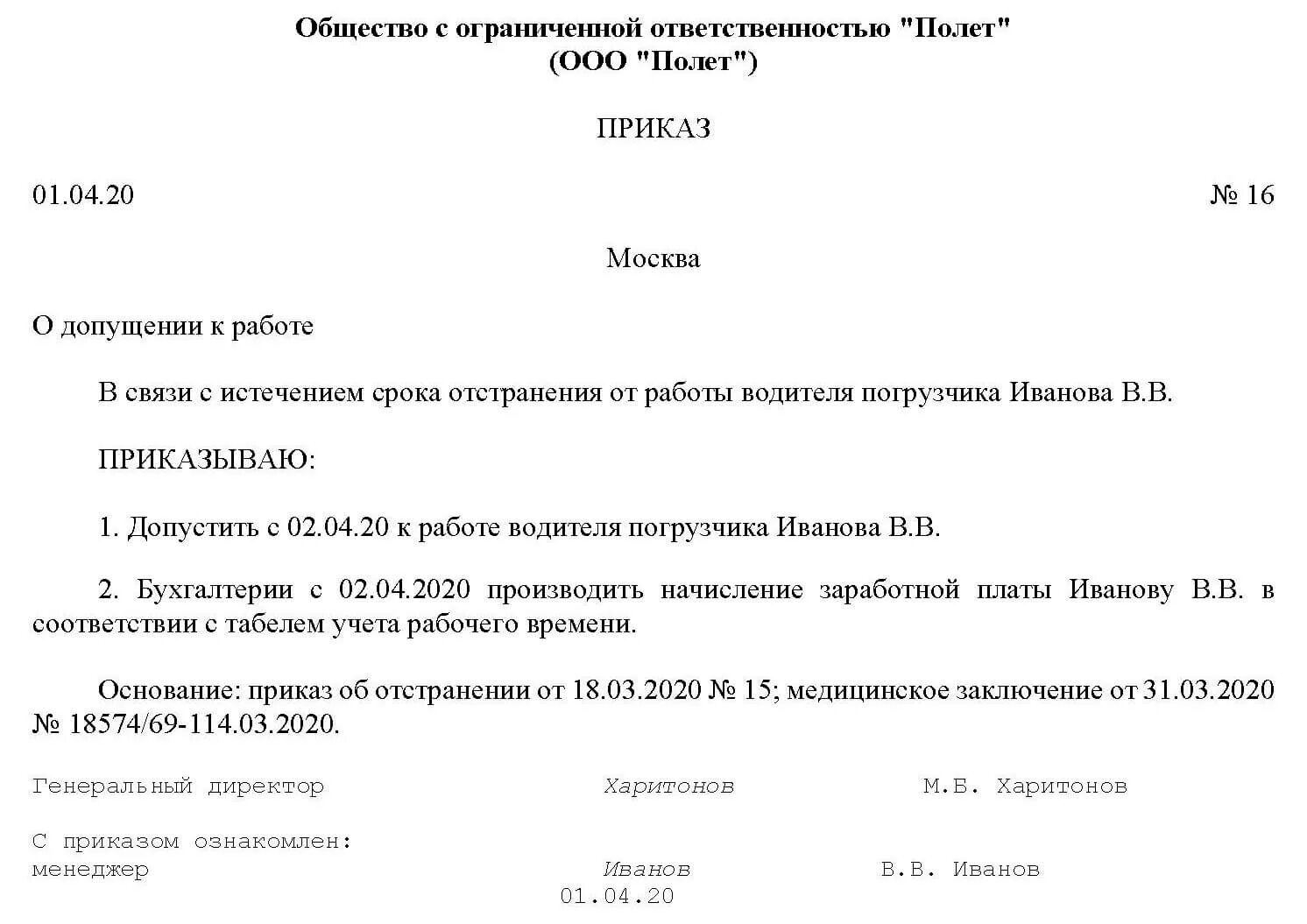 Общество с ограниченной ответственностью "Полет"
(ООО "Полет")

ПРИКАЗ

01.04.20 № 16

Москва

О допущении к работе

В связи с истечением срока отстранения от работы водителя погрузчика Иванова В.В.

ПРИКАЗЫВАЮ:

1. Допустить с 02.04.20 к работе водителя погрузчика Иванова В.В.

2. Бухгалтерии с 02.04.2020 производить начисление заработной платы Иванову В.В. в соответствии с табелем учета рабочего времени.

Основание: приказ об отстранении от 18.03.2020 № 15; медицинское заключение от 31.03.2020 № 18574/69-114.03.2020.

Генеральный директор Харитонов М.Б. Харитонов

С приказом ознакомлен:
менеджер Иванов В.В. Иванов
01.04.20